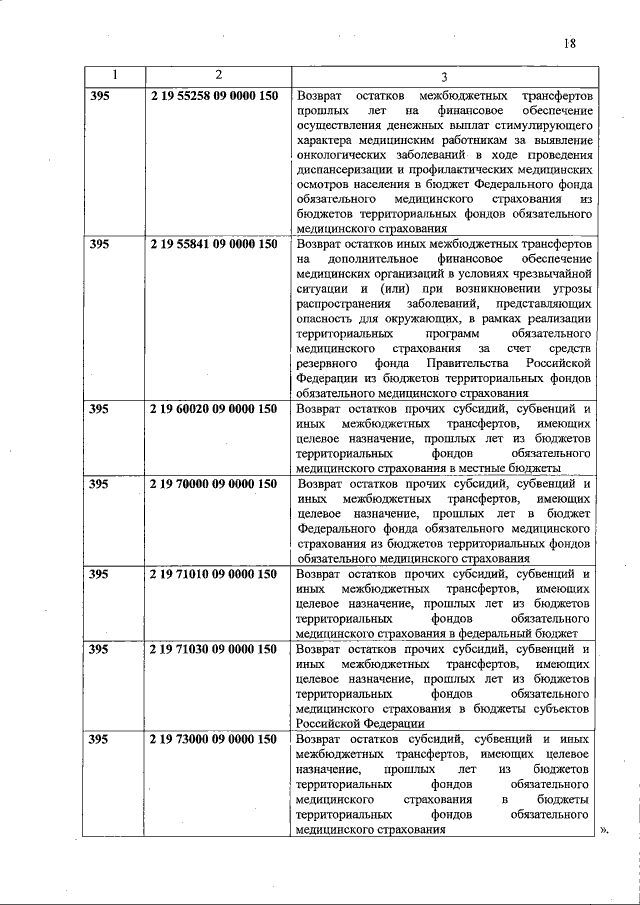 18

| 1 | 2 | 3 |
|---|---|---|
| 395 | 2 19 55258 09 0000 150 | Возврат остатков межбюджетных трансфертов прошлых лет на финансовое обеспечение осуществления денежных выплат стимулирующего характера медицинским работникам за выявление онкологических заболеваний в ходе проведения диспансеризации и профилактических медицинских осмотров населения в бюджет Федерального фонда обязательного медицинского страхования из бюджетов территориальных фондов обязательного медицинского страхования |
| 395 | 2 19 55841 09 0000 150 | Возврат остатков иных межбюджетных трансфертов на дополнительное финансовое обеспечение медицинских организаций в условиях чрезвычайной ситуации и (или) при возникновении угрозы распространения заболеваний, представляющих опасность для окружающих, в рамках реализации территориальных программ обязательного медицинского страхования за счет средств резервного фонда Правительства Российской Федерации из бюджетов территориальных фондов обязательного медицинского страхования |
| 395 | 2 19 60020 09 0000 150 | Возврат остатков прочих субсидий, субвенций и иных межбюджетных трансфертов, имеющих целевое назначение, прошлых лет из бюджетов территориальных фондов обязательного медицинского страхования в местные бюджеты |
| 395 | 2 19 70000 09 0000 150 | Возврат остатков прочих субсидий, субвенций и иных межбюджетных трансфертов, имеющих целевое назначение, прошлых лет в бюджет Федерального фонда обязательного медицинского страхования из бюджетов территориальных фондов обязательного медицинского страхования |
| 395 | 2 19 71010 09 0000 150 | Возврат остатков прочих субсидий, субвенций и иных межбюджетных трансфертов, имеющих целевое назначение, прошлых лет из бюджетов территориальных фондов обязательного медицинского страхования в федеральный бюджет |
| 395 | 2 19 71030 09 0000 150 | Возврат остатков прочих субсидий, субвенций и иных межбюджетных трансфертов, имеющих целевое назначение, прошлых лет из бюджетов территориальных фондов обязательного медицинского страхования в бюджеты субъектов Российской Федерации |
| 395 | 2 19 73000 09 0000 150 | Возврат остатков субсидий, субвенций и иных межбюджетных трансфертов, имеющих целевое назначение, прошлых лет из бюджетов территориальных фондов обязательного медицинского страхования в бюджеты территориальных фондов обязательного медицинского страхования |

».